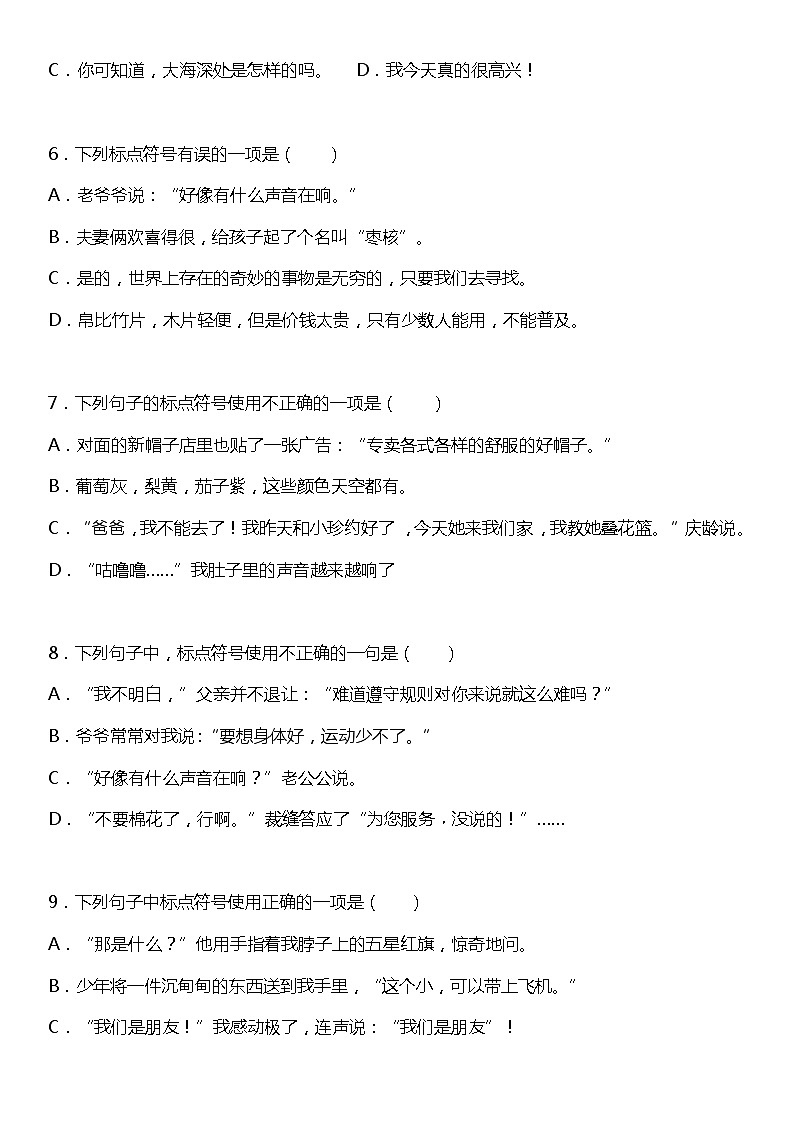 C．你可知道，大海深处是怎样的吗。　　D．我今天真的很高兴！

6．下列标点符号有误的一项是（　　）

A．老爷爷说：“好像有什么声音在响。”

B．夫妻俩欢喜得很，给孩子起了个名叫“枣核”。

C．是的，世界上存在的奇妙的事物是无穷的，只要我们去寻找。

D．帛比竹片，木片轻便，但是价钱太贵，只有少数人能用，不能普及。

7．下列句子的标点符号使用不正确的一项是（　　）

A．对面的新帽子店里也贴了一张广告：“专卖各式各样的舒服的好帽子。”

B．葡萄灰，梨黄，茄子紫，这些颜色天空都有。

C．“爸爸，我不能去了！我昨天和小珍约好了，今天她来我们家，我教她叠花篮。”庆龄说。

D．“咕噜噜……”我肚子里的声音越来越响了

8．下列句子中，标点符号使用不正确的一句是（　　）

A．“我不明白，”父亲并不退让：“难道遵守规则对你来说就这么难吗？”

B．爷爷常常对我说：“要想身体好，运动少不了。”

C．“好像有什么声音在响？”老公公说。

D．“不要棉花了，行啊。”裁缝答应了“为您服务，没说的！”……

9．下列句子中标点符号使用正确的一项是（　　）

A．“那是什么？”他用手指着我脖子上的五星红旗，惊奇地问。

B．少年将一件沉甸甸的东西送到我手里，“这个小，可以带上飞机。”

C．“我们是朋友！”我感动极了，连声说：“我们是朋友”！